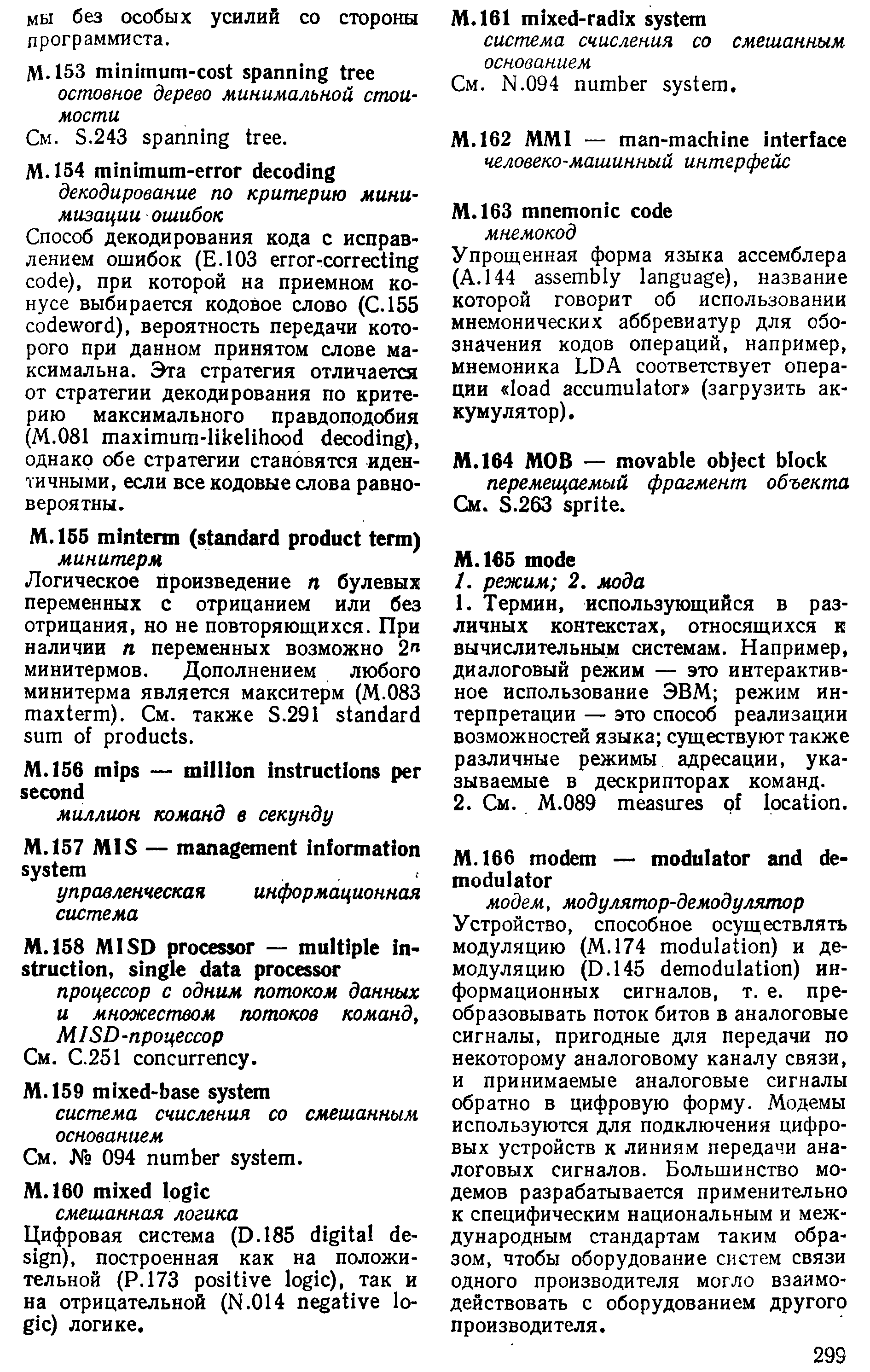 мы без особых усилий со стороны программиста.

M.153 minimum-cost spanning tree
остовное дерево минимальной стоимости
См. S.243 spanning tree.

M.154 minimum-error decoding
декодирование по критерию минимизации ошибок
Способ декодирования кода с исправлением ошибок (E.103 error-correcting code), при которой на приемном конусе выбирается кодовое слово (C.155 codeword), вероятность передачи которого при данном принятом слове максимальна. Эта стратегия отличается от стратегии декодирования по критерию максимального правдоподобия (M.081 maximum-likelihood decoding), однако обе стратегии становятся идентичными, если все кодовые слова равновероятны.

M.155 minterm (standard product term)
минитерм
Логическое произведение $n$ булевых переменных с отрицанием или без отрицания, но не повторяющихся. При наличии $n$ переменных возможно $2^n$ минитермов. Дополнением любого минитерма является макситерм (M.083 maxterm). См. также S.291 standard sum of products.

M.156 mips — million instructions per second
миллион команд в секунду

M.157 MIS — management information system
управленческая информационная система

M.158 MISD processor — multiple instruction, single data processor
процессор с одним потоком данных и множеством потоков команд, MISD-процессор
См. C.251 concurrency.

M.159 mixed-base system
система счисления со смешанным основанием
См. № 094 number system.

M.160 mixed logic
смешанная логика
Цифровая система (D.185 digital design), построенная как на положительной (P.173 positive logic), так и на отрицательной (N.014 negative logic) логике.

M.161 mixed-radix system
система счисления со смешанным основанием
См. N.094 number system.

M.162 MMI — man-machine interface
человеко-машинный интерфейс

M.163 mnemonic code
мнемокод
Упрощенная форма языка ассемблера (A.144 assembly language), название которой говорит об использовании мнемонических аббревиатур для обозначения кодов операций, например, мнемоника LDA соответствует операции «load accumulator» (загрузить аккумулятор).

M.164 MOB — movable object block
перемещаемый фрагмент объекта
См. S.263 sprite.

M.165 mode
1. режим; 2. мода
1. Термин, использующийся в различных контекстах, относящихся к вычислительным системам. Например, диалоговый режим — это интерактивное использование ЭВМ; режим интерпретации — это способ реализации возможностей языка; существуют также различные режимы адресации, указываемые в дескрипторах команд.
2. См. M.089 measures of location.

M.166 modem — modulator and demodulator
модем, модулятор-демодулятор
Устройство, способное осуществлять модуляцию (M.174 modulation) и демодуляцию (D.145 demodulation) информационных сигналов, т. е. преобразовывать поток битов в аналоговые сигналы, пригодные для передачи по некоторому аналоговому каналу связи, и принимаемые аналоговые сигналы обратно в цифровую форму. Модемы используются для подключения цифровых устройств к линиям передачи аналоговых сигналов. Большинство модемов разрабатывается применительно к специфическим национальным и международным стандартам таким образом, чтобы оборудование систем связи одного производителя могло взаимодействовать с оборудованием другого производителя.

299